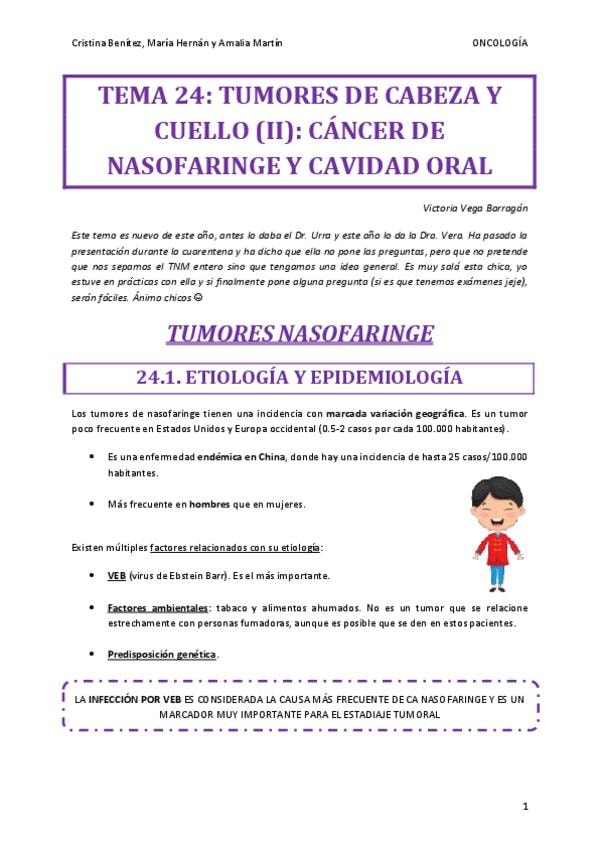 Cristina Benítez, María Hernán y Amalia Martín

ONCOLOGÍA

TEMA 24: TUMORES DE CABEZA Y CUELLO (II): CÁNCER DE NASOFARINGE Y CAVIDAD ORAL

Victoria Vega Barragán

Este tema es nuevo de este año, antes lo daba el Dr. Urra y este año lo da la Dra. Vera. Ha pasado la presentación durante la cuarentena y ha dicho que ella no pone las preguntas, pero que no pretende que nos sepamos el TNM entero sino que tengamos una idea general. Es muy salá esta chica, yo estuve en prácticas con ella y si finalmente pone alguna pregunta (si es que tenemos exámenes jeje), serán fáciles. Ánimo chicos ☺

TUMORES NASOFARINGE

24.1. ETIOLOGÍA Y EPIDEMIOLOGÍA

Los tumores de nasofaringe tienen una incidencia con marcada variación geográfica. Es un tumor poco frecuente en Estados Unidos y Europa occidental (0.5-2 casos por cada 100.000 habitantes).

• Es una enfermedad endémica en China, donde hay una incidencia de hasta 25 casos/100.000 habitantes.

• Más frecuente en hombres que en mujeres.

Existen múltiples factores relacionados con su etiología:

• VEB (virus de Ebstein Barr). Es el más importante.

• Factores ambientales: tabaco y alimentos ahumados. No es un tumor que se relacione estrechamente con personas fumadoras, aunque es posible que se den en estos pacientes.

• Predisposición genética.

LA INFECCIÓN POR VEB ES CONSIDERADA LA CAUSA MÁS FRECUENTE DE CA NASOFARINGE Y ES UN MARCADOR MUY IMPORTANTE PARA EL ESTADIAJE TUMORAL

1